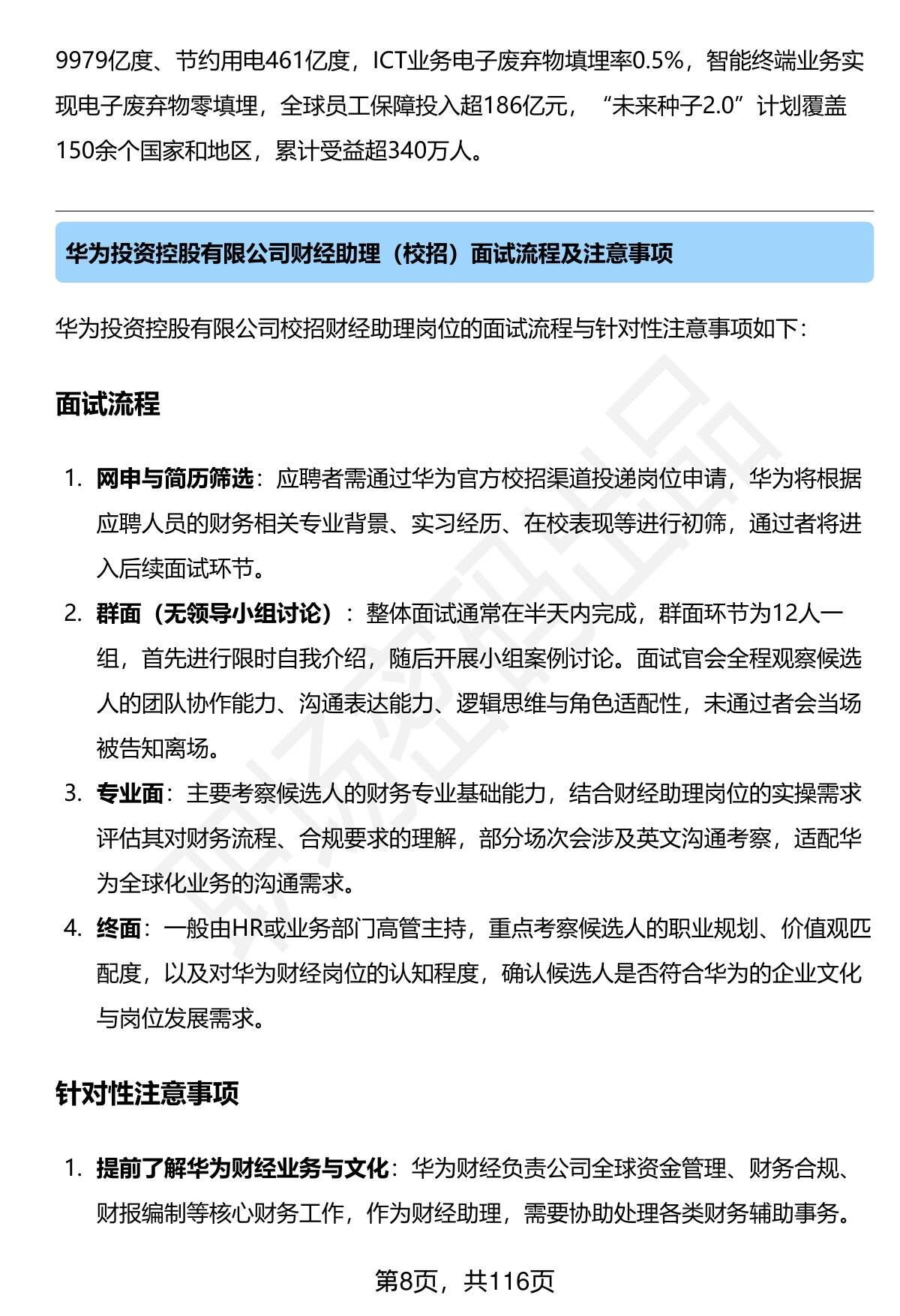 9979亿度、节约用电461亿度，ICT业务电子废弃物填埋率0.5%，智能终端业务实现电子废弃物零填埋，全球员工保障投入超186亿元，“未来种子2.0”计划覆盖150余个国家和地区，累计受益超340万人。

华为投资控股有限公司财经助理（校招）面试流程及注意事项

华为投资控股有限公司校招财经助理岗位的面试流程与针对性注意事项如下：

面试流程

1. 网申与简历筛选：应聘者需通过华为官方校招渠道投递岗位申请，华为将根据应聘人员的财务相关专业背景、实习经历、在校表现等进行初筛，通过者将进入后续面试环节。
2. 群面（无领导小组讨论）：整体面试通常在半天内完成，群面环节为12人一组，首先进行限时自我介绍，随后开展小组案例讨论。面试官会全程观察候选人的团队协作能力、沟通表达能力、逻辑思维与角色适配性，未通过者会当场被告知离场。
3. 专业面：主要考察候选人的财务专业基础能力，结合财经助理岗位的实操需求评估其对财务流程、合规要求的理解，部分场次会涉及英文沟通考察，适配华为全球化业务的沟通需求。
4. 终面：一般由HR或业务部门高管主持，重点考察候选人的职业规划、价值观匹配度，以及对华为财经岗位的认知程度，确认候选人是否符合华为的企业文化与岗位发展需求。

针对性注意事项

1. 提前了解华为财经业务与文化：华为财经负责公司全球资金管理、财务合规、财报编制等核心财务工作，作为财经助理，需要协助处理各类财务辅助事务。

第8页，共116页